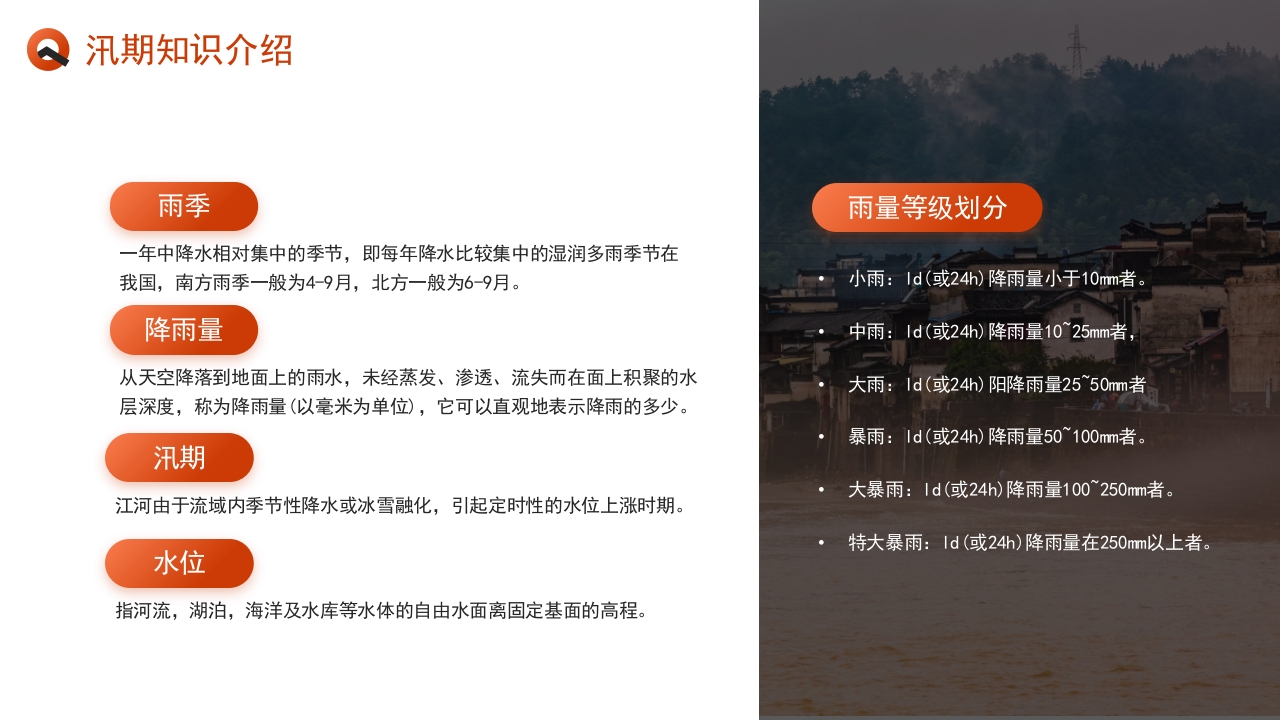 汛期知识介绍

雨季

一年中降水相对集中的季节，即每年降水比较集中的湿润多雨季节在我国，南方雨季一般为4-9月，北方一般为6-9月。

降雨量

从天空降落到地面上的雨水，未经蒸发、渗透、流失而在面上积聚的水层深度，称为降雨量(以毫米为单位)，它可以直观地表示降雨的多少。

汛期

江河由于流域内季节性降水或冰雪融化，引起定时性的水位上涨时期。

水位

指河流，湖泊，海洋及水库等水体的自由水面离固定基面的高程。

雨量等级划分

• 小雨：ld(或24h)降雨量小于10mm者。
• 中雨：ld(或24h)降雨量10~25mm者，
• 大雨：ld(或24h)阳降雨量25~50mm者
• 暴雨：ld(或24h)降雨量50~100mm者。
• 大暴雨：ld(或24h)降雨量100~250mm者。
• 特大暴雨：ld(或24h)降雨量在250mm以上者。